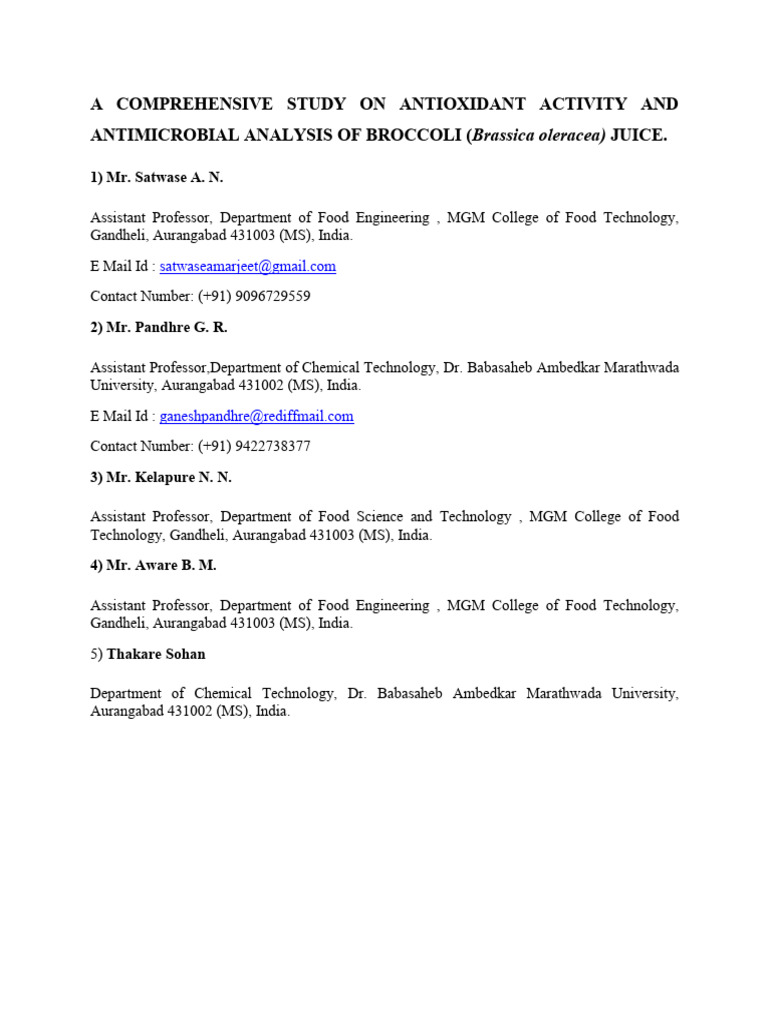 A COMPREHENSIVE STUDY ON ANTIOXIDANT ACTIVITY AND ANTIMICROBIAL ANALYSIS OF BROCCOLI (Brassica oleracea) JUICE.

1) Mr. Satwase A. N.

Assistant Professor, Department of Food Engineering , MGM College of Food Technology, Gandheli, Aurangabad 431003 (MS), India.

E Mail Id : satwaseamarjeet@gmail.com

Contact Number: (+91) 9096729559

2) Mr. Pandhre G. R.

Assistant Professor,Department of Chemical Technology, Dr. Babasaheb Ambedkar Marathwada University, Aurangabad 431002 (MS), India.

E Mail Id : ganeshpandhre@rediffmail.com

Contact Number: (+91) 9422738377

3) Mr. Kelapure N. N.

Assistant Professor, Department of Food Science and Technology , MGM College of Food Technology, Gandheli, Aurangabad 431003 (MS), India.

4) Mr. Aware B. M.

Assistant Professor, Department of Food Engineering , MGM College of Food Technology, Gandheli, Aurangabad 431003 (MS), India.

5) Thakare Sohan

Department of Chemical Technology, Dr. Babasaheb Ambedkar Marathwada University, Aurangabad 431002 (MS), India.